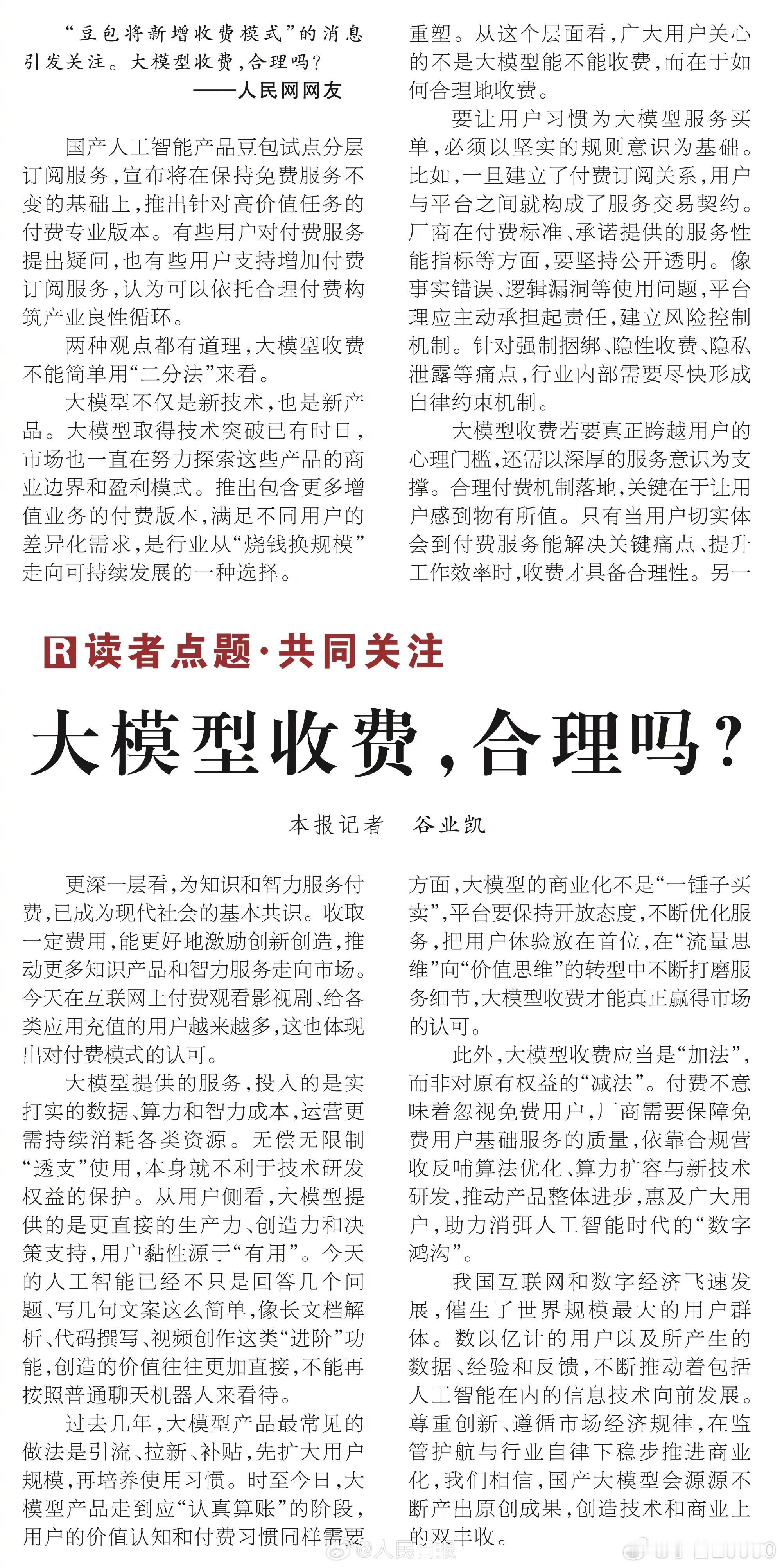 “豆包将新增收费模式”的消息引发关注。大模型收费，合理吗？
——人民网网友

国产人工智能产品豆包试点分层订阅服务，宣布将在保持免费服务不变的基础上，推出针对高价值任务的付费专业版本。有些用户对付费服务提出疑问，也有些用户支持增加付费订阅服务，认为可以依托合理付费构筑产业良性循环。

两种观点都有道理，大模型收费不能简单用“二分法”来看。

大模型不仅是新技术，也是新产品。大模型取得技术突破已有时日，市场也一直在努力探索这些产品的商业边界和盈利模式。推出包含更多增值业务的付费版本，满足不同用户的差异化需求，是行业从“烧钱换规模”走向可持续发展的一种选择。

重塑。从这个层面看，广大用户关心的不是大模型能不能收费，而在于如何合理地收费。

要让用户习惯为大模型服务买单，必须以坚实的规则意识为基础。比如，一旦建立了付费订阅关系，用户与平台之间就构成了服务交易契约。厂商在付费标准、承诺提供的服务性能指标等方面，要坚持公开透明。像事实错误、逻辑漏洞等使用问题，平台理应主动承担起责任，建立风险控制机制。针对强制捆绑、隐性收费、隐私泄露等痛点，行业内部需要尽快形成自律约束机制。

大模型收费若要真正跨越用户的心理门槛，还需以深厚的服务意识为支撑。合理付费机制落地，关键在于让用户感到物有所值。只有当用户切实体会到付费服务能解决关键痛点、提升工作效率时，收费才具备合理性。另一

R 读者点题·共同关注

大模型收费，合理吗？

本报记者　谷业凯

更深一层看，为知识和智力服务付费，已成为现代社会的基本共识。收取一定费用，能更好地激励创新创造，推动更多知识产品和智力服务走向市场。今天在互联网上付费观看影视剧、给各类应用充值的用户越来越多，这也体现出对付费模式的认可。

大模型提供的服务，投入的是实打实的数据、算力和智力成本，运营更需持续消耗各类资源。无偿无限制“透支”使用，本身就不利于技术研发权益的保护。从用户侧看，大模型提供的是更直接的生产力、创造力和决策支持，用户黏性源于“有用”。今天的人工智能已经不只是回答几个问题、写几句文案这么简单，像长文档解析、代码撰写、视频创作这类“进阶”功能，创造的价值往往更加直接，不能再按照普通聊天机器人来看待。

过去几年，大模型产品最常见的做法是引流、拉新、补贴，先扩大用户规模，再培养使用习惯。时至今日，大模型产品走到应“认真算账”的阶段，用户的价值认知和付费习惯同样需要

方面，大模型的商业化不是“一锤子买卖”，平台要保持开放态度，不断优化服务，把用户体验放在首位，在“流量思维”向“价值思维”的转型中不断打磨服务细节，大模型收费才能真正赢得市场的认可。

此外，大模型收费应当是“加法”，而非对原有权益的“减法”。付费不意味着忽视免费用户，厂商需要保障免费用户基础服务的质量，依靠合规营收反哺算法优化、算力扩容与新技术研发，推动产品整体进步，惠及广大用户，助力消弭人工智能时代的“数字鸿沟”。

我国互联网和数字经济飞速发展，催生了世界规模最大的用户群体。数以亿计的用户以及所产生的数据、经验和反馈，不断推动着包括人工智能在内的信息技术向前发展。尊重创新、遵循市场经济规律，在监管护航与行业自律下稳步推进商业化，我们相信，国产大模型会源源不断产出原创成果，创造技术和商业上的双丰收。

@人民日报